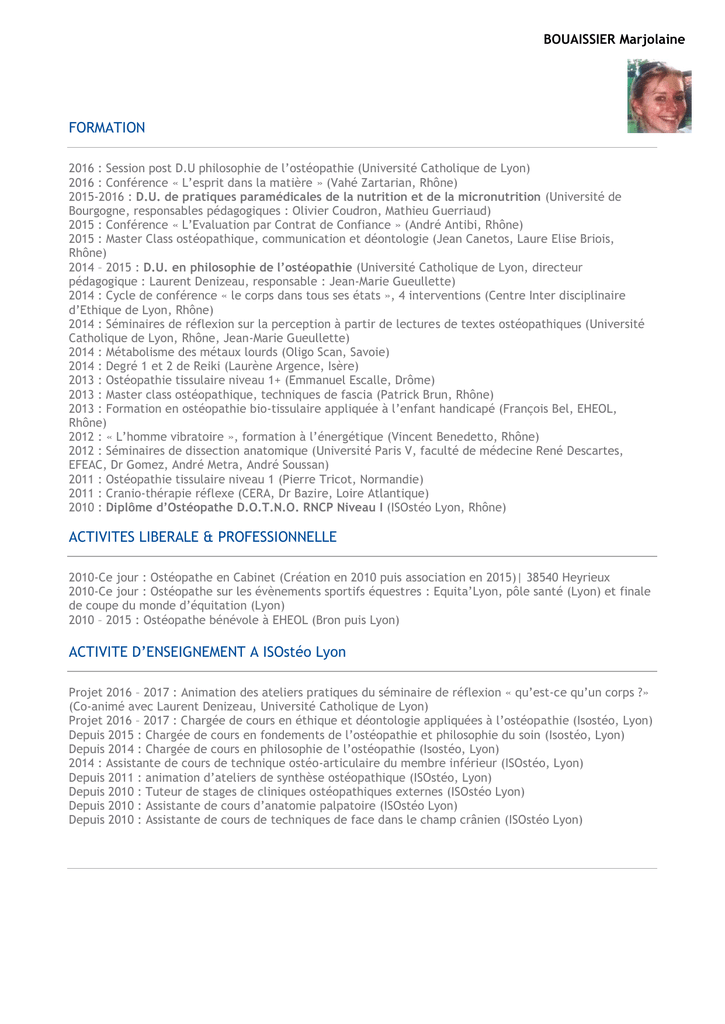 BOUAISSIER Marjolaine

FORMATION

2016 : Session post D.U philosophie de l'ostéopathie (Université Catholique de Lyon)
2016 : Conférence « L'esprit dans la matière » (Vahé Zartarian, Rhône)
2015-2016 : D.U. de pratiques paramédicales de la nutrition et de la micronutrition (Université de Bourgogne, responsables pédagogiques : Olivier Coudron, Mathieu Guerriaud)
2015 : Conférence « L'Evaluation par Contrat de Confiance » (André Antibi, Rhône)
2015 : Master Class ostéopathique, communication et déontologie (Jean Canetos, Laure Elise Briois, Rhône)
2014 – 2015 : D.U. en philosophie de l'ostéopathie (Université Catholique de Lyon, directeur pédagogique : Laurent Denizeau, responsable : Jean-Marie Gueullette)
2014 : Cycle de conférence « le corps dans tous ses états », 4 interventions (Centre Inter disciplinaire d'Ethique de Lyon, Rhône)
2014 : Séminaires de réflexion sur la perception à partir de lectures de textes ostéopathiques (Université Catholique de Lyon, Rhône, Jean-Marie Gueullette)
2014 : Métabolisme des métaux lourds (Oligo Scan, Savoie)
2014 : Degré 1 et 2 de Reiki (Laurène Argence, Isère)
2013 : Ostéopathie tissulaire niveau 1+ (Emmanuel Escalle, Drôme)
2013 : Master class ostéopathique, techniques de fascia (Patrick Brun, Rhône)
2013 : Formation en ostéopathie bio-tissulaire appliquée à l'enfant handicapé (François Bel, EHEOL, Rhône)
2012 : « L'homme vibratoire », formation à l'énergétique (Vincent Benedetto, Rhône)
2012 : Séminaires de dissection anatomique (Université Paris V, faculté de médecine René Descartes, EFEAC, Dr Gomez, André Metra, André Soussan)
2011 : Ostéopathie tissulaire niveau 1 (Pierre Tricot, Normandie)
2011 : Cranio-thérapie réflexe (CERA, Dr Bazire, Loire Atlantique)
2010 : Diplôme d'Ostéopathe D.O.T.N.O. RNCP Niveau I (ISOstéo Lyon, Rhône)

ACTIVITES LIBERALE & PROFESSIONNELLE

2010-Ce jour : Ostéopathe en Cabinet (Création en 2010 puis association en 2015)| 38540 Heyrieux
2010-Ce jour : Ostéopathe sur les évènements sportifs équestres : Equita'Lyon, pôle santé (Lyon) et finale de coupe du monde d'équitation (Lyon)
2010 – 2015 : Ostéopathe bénévole à EHEOL (Bron puis Lyon)

ACTIVITE D'ENSEIGNEMENT A ISOstéo Lyon

Projet 2016 – 2017 : Animation des ateliers pratiques du séminaire de réflexion « qu'est-ce qu'un corps ?» (Co-animé avec Laurent Denizeau, Université Catholique de Lyon)
Projet 2016 – 2017 : Chargée de cours en éthique et déontologie appliquées à l'ostéopathie (Isostéo, Lyon)
Depuis 2015 : Chargée de cours en fondements de l'ostéopathie et philosophie du soin (Isostéo, Lyon)
Depuis 2014 : Chargée de cours en philosophie de l'ostéopathie (Isostéo, Lyon)
2014 : Assistante de cours de technique ostéo-articulaire du membre inférieur (ISOstéo, Lyon)
Depuis 2011 : animation d'ateliers de synthèse ostéopathique (ISOstéo, Lyon)
Depuis 2010 : Tuteur de stages de cliniques ostéopathiques externes (ISOstéo Lyon)
Depuis 2010 : Assistante de cours d'anatomie palpatoire (ISOstéo Lyon)
Depuis 2010 : Assistante de cours de techniques de face dans le champ crânien (ISOstéo Lyon)